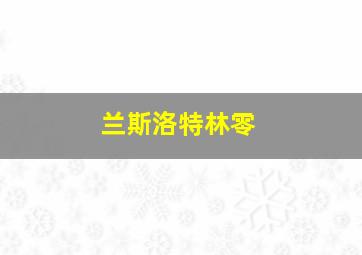 兰斯洛特林零